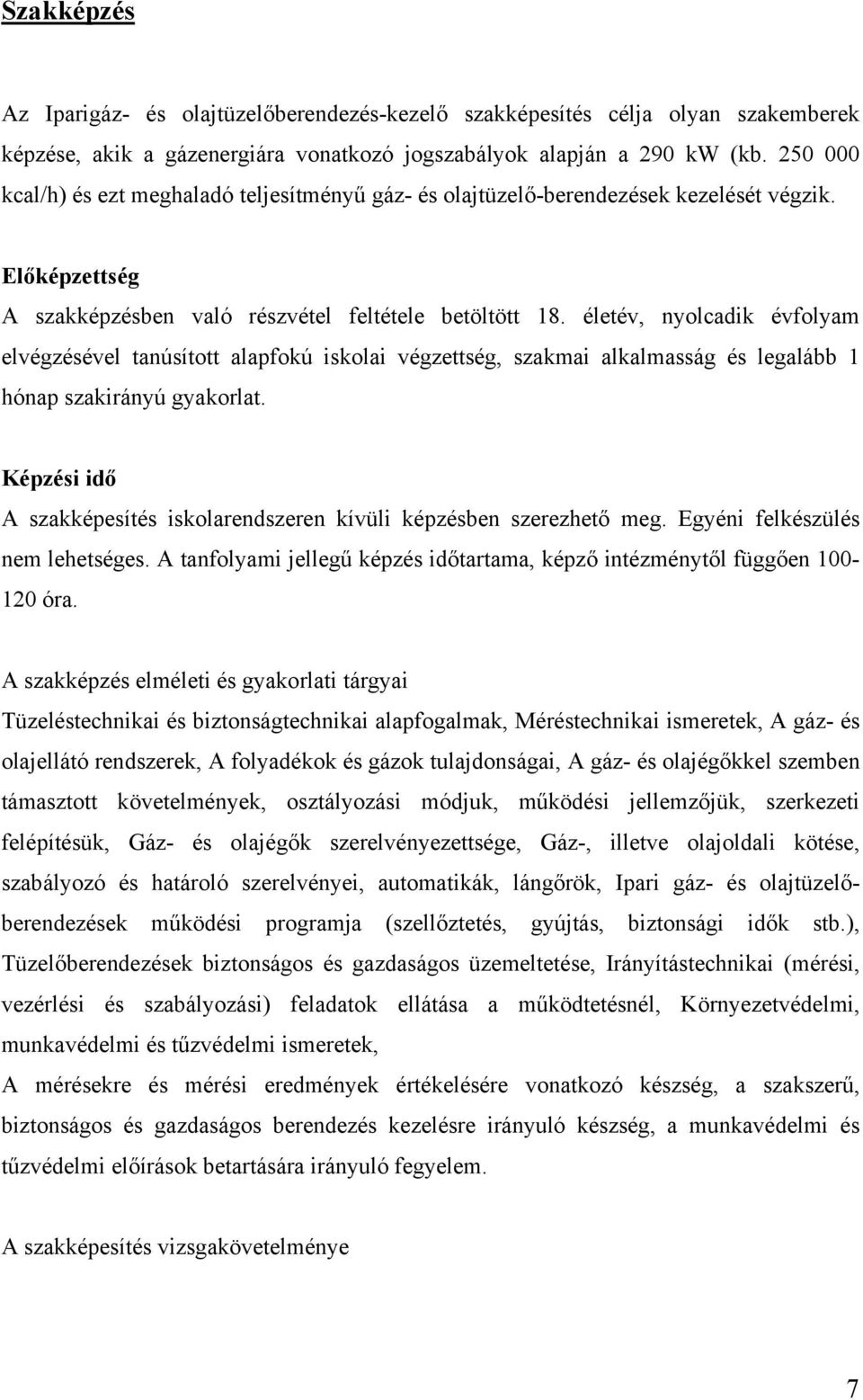 Szakképzés

Az Iparigáz- és olajtüzelőberendezés-kezelő szakképesítés célja olyan szakemberek képzése, akik a gázenergiára vonatkozó jogszabályok alapján a 290 kW (kb. 250 000 kcal/h) és ezt meghaladó teljesítményű gáz- és olajtüzelő-berendezések kezelését végzik.

Előképzettség
A szakképzésben való részvétel feltétele betöltött 18. életév, nyolcadik évfolyam elvégzésével tanúsított alapfokú iskolai végzettség, szakmai alkalmasság és legalább 1 hónap szakirányú gyakorlat.

Képzési idő
A szakképesítés iskolarendszeren kívüli képzésben szerezhető meg. Egyéni felkészülés nem lehetséges. A tanfolyami jellegű képzés időtartama, képző intézménytől függően 100-120 óra.

A szakképzés elméleti és gyakorlati tárgyai
Tüzeléstechnikai és biztonságtechnikai alapfogalmak, Méréstechnikai ismeretek, A gáz- és olajellátó rendszerek, A folyadékok és gázok tulajdonságai, A gáz- és olajégőkkel szemben támasztott követelmények, osztályozási módjuk, működési jellemzőjük, szerkezeti felépítésük, Gáz- és olajégők szerelvényezettsége, Gáz-, illetve olajoldali kötése, szabályozó és határoló szerelvényei, automatikák, lángőrök, Ipari gáz- és olajtüzelőberendezések működési programja (szellőztetés, gyújtás, biztonsági idők stb.), Tüzelőberendezések biztonságos és gazdaságos üzemeltetése, Irányítástechnikai (mérési, vezérlési és szabályozási) feladatok ellátása a működtetésnél, Környezetvédelmi, munkavédelmi és tűzvédelmi ismeretek,
A mérésekre és mérési eredmények értékelésére vonatkozó készség, a szakszerű, biztonságos és gazdaságos berendezés kezelésre irányuló készség, a munkavédelmi és tűzvédelmi előírások betartására irányuló fegyelem.

A szakképesítés vizsgakövetelménye

7